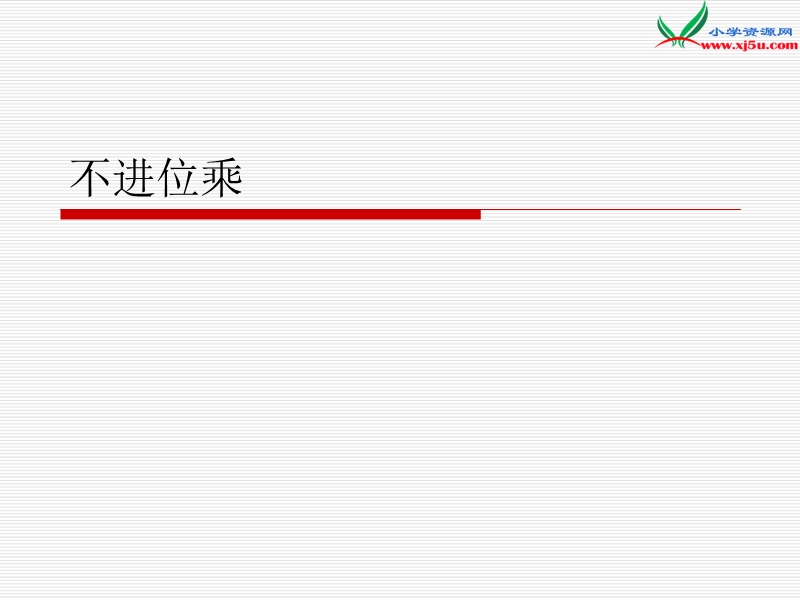 小学资源网
www.xj5u.com

不进位乘